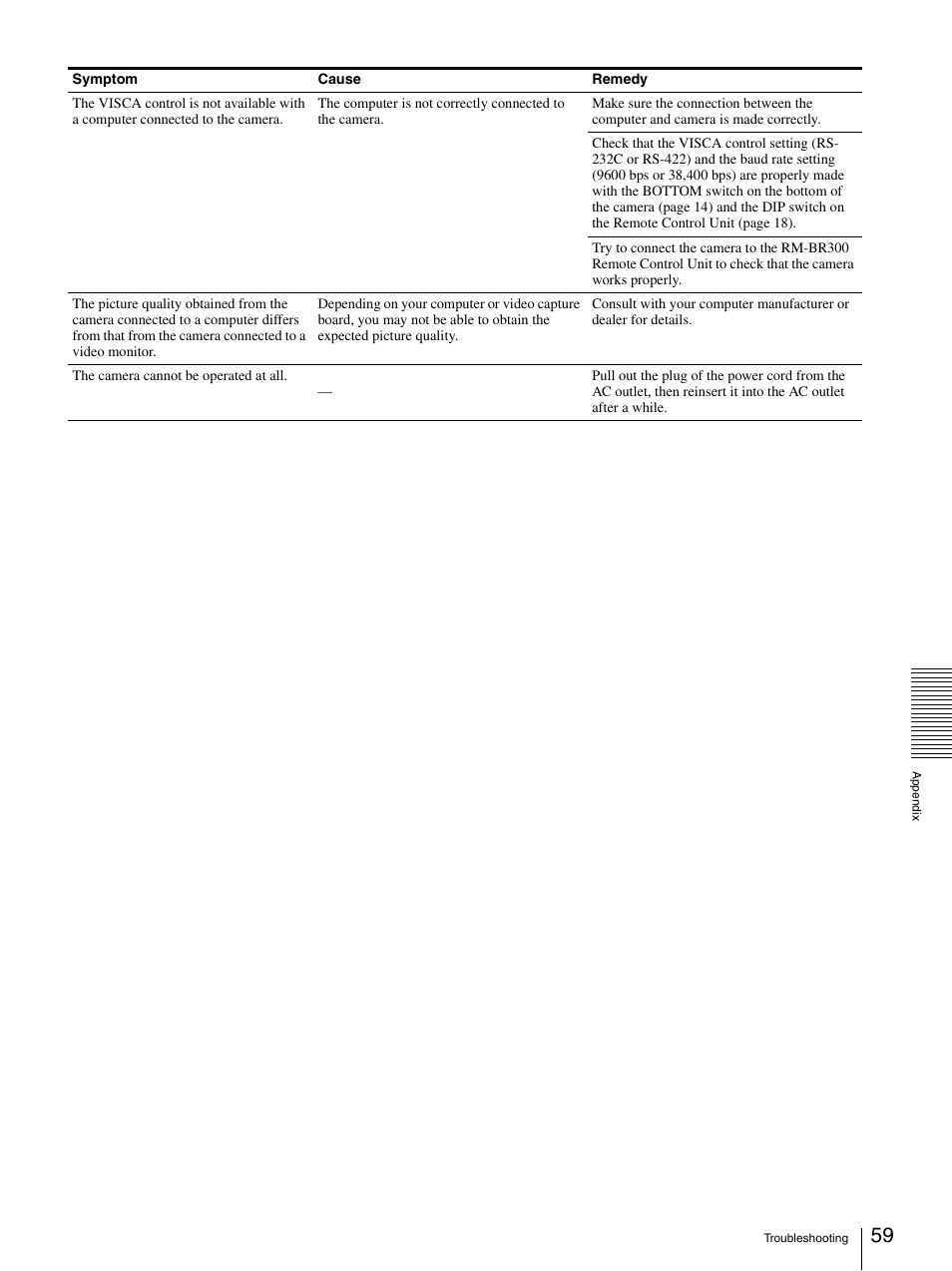 | Symptom | Cause | Remedy |
|---|---|---|
| The VISCA control is not available with a computer connected to the camera. | The computer is not correctly connected to the camera. | Make sure the connection between the computer and camera is made correctly. |
| | | Check that the VISCA control setting (RS-232C or RS-422) and the baud rate setting (9600 bps or 38,400 bps) are properly made with the BOTTOM switch on the bottom of the camera (page 14) and the DIP switch on the Remote Control Unit (page 18). |
| | | Try to connect the camera to the RM-BR300 Remote Control Unit to check that the camera works properly. |
| The picture quality obtained from the camera connected to a computer differs from that from the camera connected to a video monitor. | Depending on your computer or video capture board, you may not be able to obtain the expected picture quality. | Consult with your computer manufacturer or dealer for details. |
| The camera cannot be operated at all. | — | Pull out the plug of the power cord from the AC outlet, then reinsert it into the AC outlet after a while. |

Appendix

Troubleshooting 59